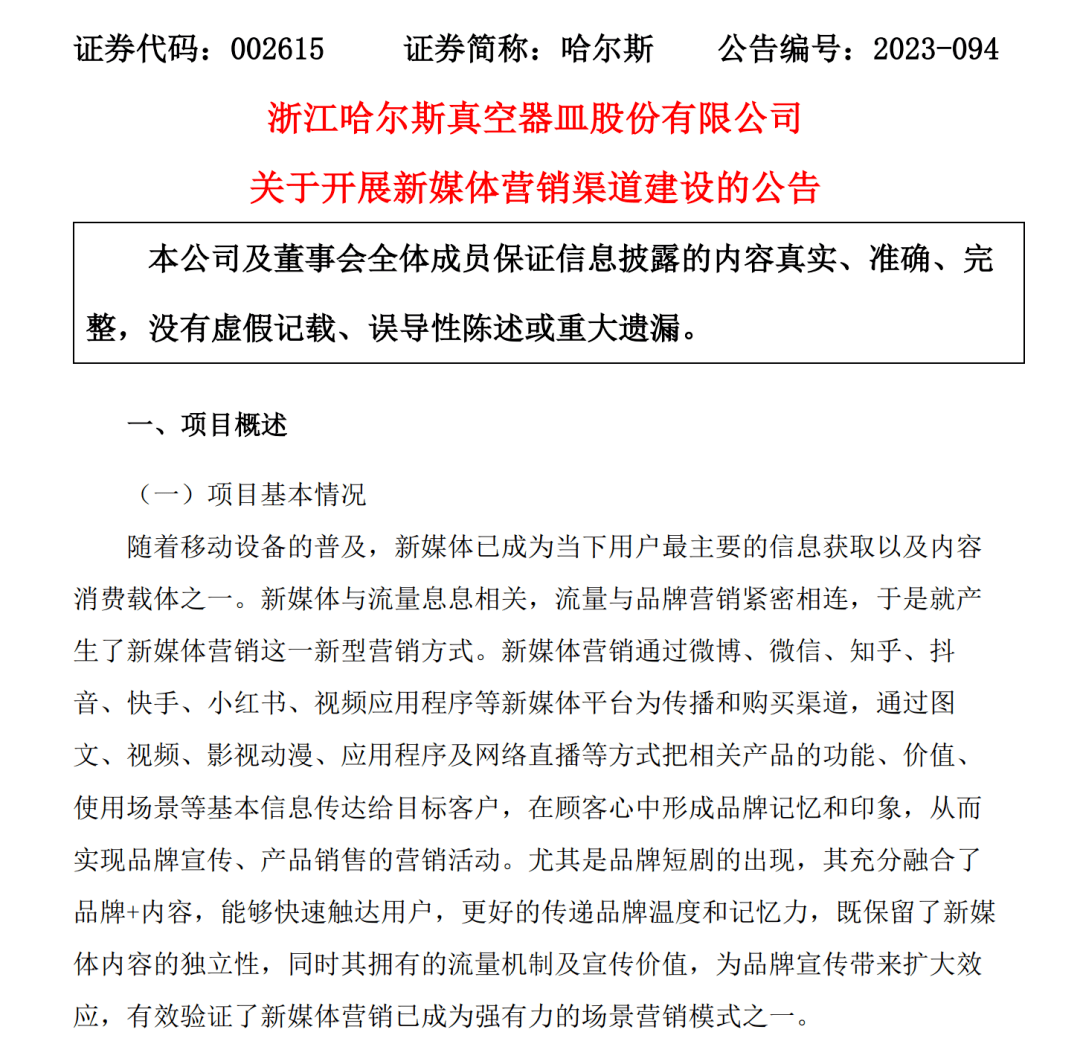 证券代码：002615　　证券简称：哈尔斯　　公告编号：2023-094

浙江哈尔斯真空器皿股份有限公司

关于开展新媒体营销渠道建设的公告

本公司及董事会全体成员保证信息披露的内容真实、准确、完整，没有虚假记载、误导性陈述或重大遗漏。

一、项目概述

（一）项目基本情况

随着移动设备的普及，新媒体已成为当下用户最主要的信息获取以及内容消费载体之一。新媒体与流量息息相关，流量与品牌营销紧密相连，于是就产生了新媒体营销这一新型营销方式。新媒体营销通过微博、微信、知乎、抖音、快手、小红书、视频应用程序等新媒体平台为传播和购买渠道，通过图文、视频、影视动漫、应用程序及网络直播等方式把相关产品的功能、价值、使用场景等基本信息传达给目标客户，在顾客心中形成品牌记忆和印象，从而实现品牌宣传、产品销售的营销活动。尤其是品牌短剧的出现，其充分融合了品牌+内容，能够快速触达用户，更好的传递品牌温度和记忆力，既保留了新媒体内容的独立性，同时其拥有的流量机制及宣传价值，为品牌宣传带来扩大效应，有效验证了新媒体营销已成为强有力的场景营销模式之一。